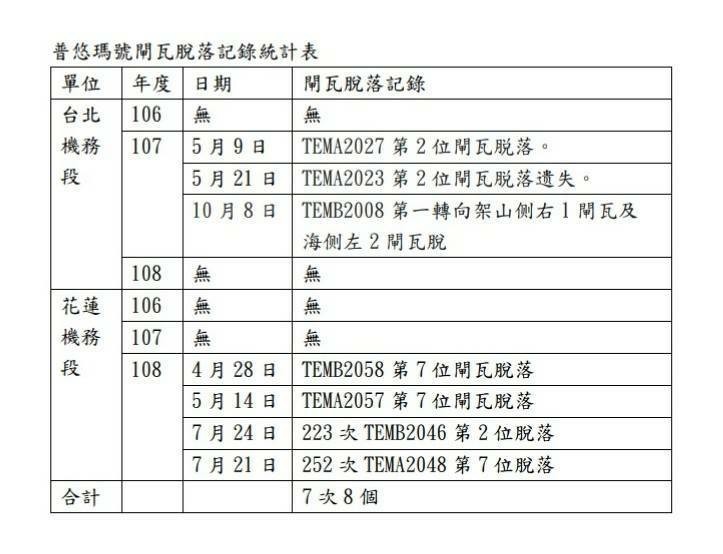 普悠瑪號閘瓦脫落記錄統計表

| 單位 | 年度 | 日期 | 閘瓦脫落記錄 |
|---|---|---|---|
| 台北機務段 | 106 | 無 | 無 |
| | 107 | 5月9日 | TEMA2027第2位閘瓦脫落。 |
| | | 5月21日 | TEMA2023第2位閘瓦脫落遺失。 |
| | | 10月8日 | TEMB2008第一轉向架山側右1閘瓦及海側左2閘瓦脫 |
| | 108 | 無 | 無 |
| 花蓮機務段 | 106 | 無 | 無 |
| | 107 | 無 | 無 |
| | 108 | 4月28日 | TEMB2058第7位閘瓦脫落 |
| | | 5月14日 | TEMA2057第7位閘瓦脫落 |
| | | 7月24日 | 223次TEMB2046第2位脫落 |
| | | 7月21日 | 252次TEMA2048第7位脫落 |
| 合計 | | | 7次8個 |